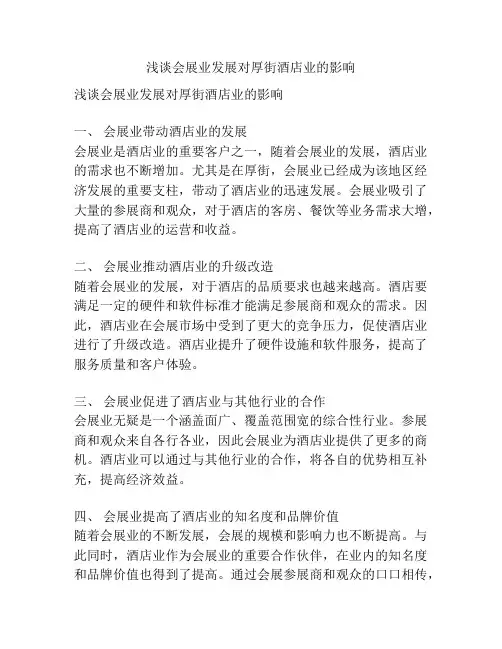 浅谈会展业发展对厚街酒店业的影响

浅谈会展业发展对厚街酒店业的影响

一、 会展业带动酒店业的发展
会展业是酒店业的重要客户之一，随着会展业的发展，酒店业的需求也不断增加。尤其是在厚街，会展业已经成为该地区经济发展的重要支柱，带动了酒店业的迅速发展。会展业吸引了大量的参展商和观众，对于酒店的客房、餐饮等业务需求大增，提高了酒店业的运营和收益。

二、 会展业推动酒店业的升级改造
随着会展业的发展，对于酒店的品质要求也越来越高。酒店要满足一定的硬件和软件标准才能满足参展商和观众的需求。因此，酒店业在会展市场中受到了更大的竞争压力，促使酒店业进行了升级改造。酒店业提升了硬件设施和软件服务，提高了服务质量和客户体验。

三、 会展业促进了酒店业与其他行业的合作
会展业无疑是一个涵盖面广、覆盖范围宽的综合性行业。参展商和观众来自各行各业，因此会展业为酒店业提供了更多的商机。酒店业可以通过与其他行业的合作，将各自的优势相互补充，提高经济效益。

四、 会展业提高了酒店业的知名度和品牌价值
随着会展业的不断发展，会展的规模和影响力也不断提高。与此同时，酒店业作为会展业的重要合作伙伴，在业内的知名度和品牌价值也得到了提高。通过会展参展商和观众的口口相传，